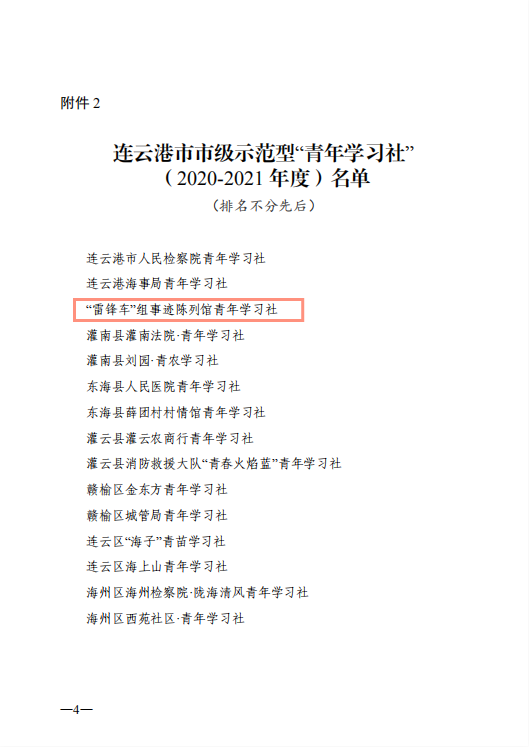 附件2

连云港市市级示范型“青年学习社”
（2020-2021年度）名单
（排名不分先后）

连云港市人民检察院青年学习社

连云港海事局青年学习社

“雷锋车”组事迹陈列馆青年学习社

灌南县灌南法院·青年学习社

灌南县刘园·青农学习社

东海县人民医院青年学习社

东海县薛团村村情馆青年学习社

灌云县灌云农商行青年学习社

灌云县消防救援大队“青春火焰蓝”青年学习社

赣榆区金东方青年学习社

赣榆区城管局青年学习社

连云区“海子”青苗学习社

连云区海上山青年学习社

海州区海州检察院·陇海清风青年学习社

海州区西苑社区·青年学习社

—4—